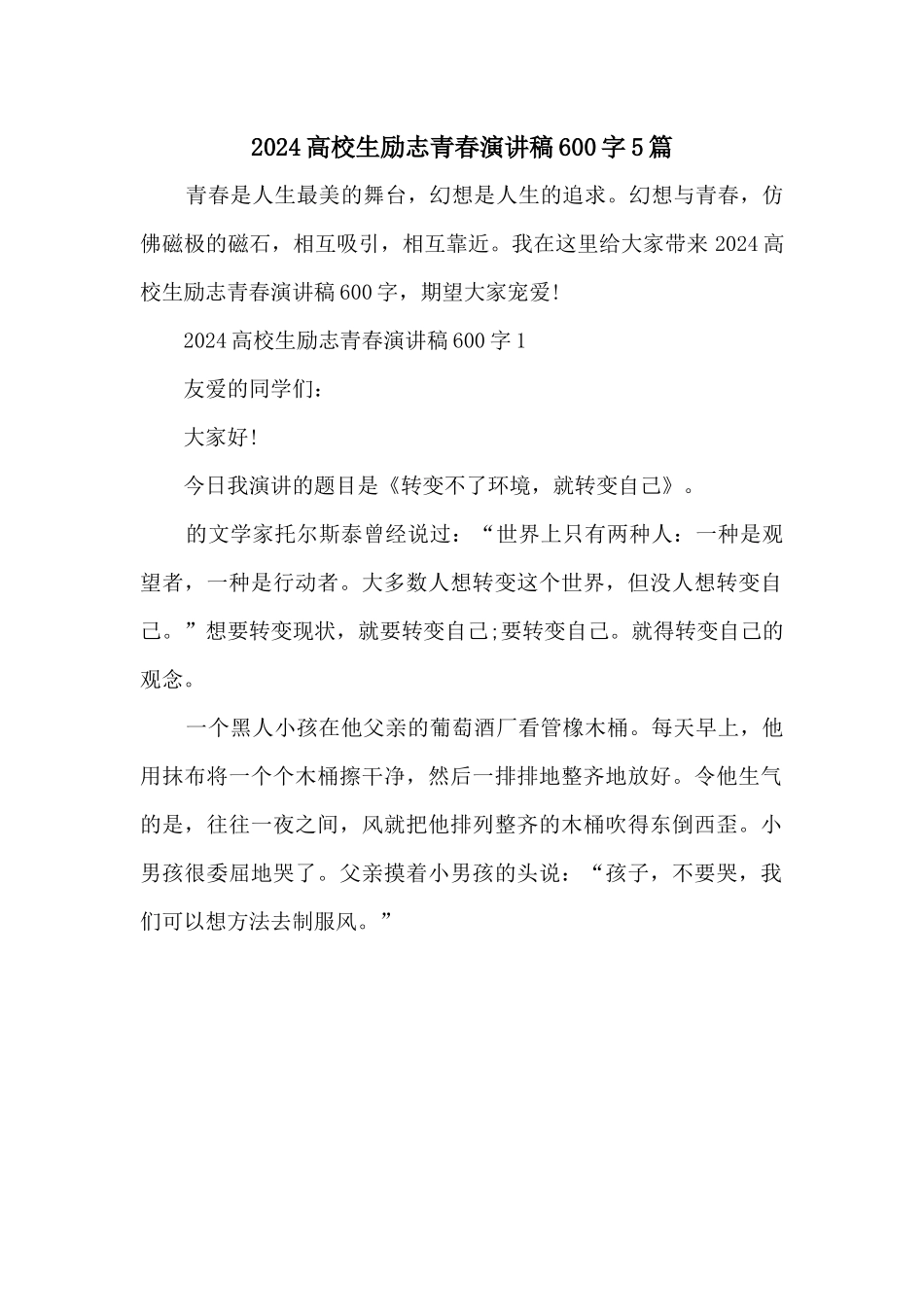 2024高校生励志青春演讲稿600字5篇

青春是人生最美的舞台，幻想是人生的追求。幻想与青春，仿佛磁极的磁石，相互吸引，相互靠近。我在这里给大家带来2024高校生励志青春演讲稿600字，期望大家宠爱!

2024高校生励志青春演讲稿600字1

友爱的同学们：

大家好!

今日我演讲的题目是《转变不了环境，就转变自己》。

的文学家托尔斯泰曾经说过：“世界上只有两种人：一种是观望者，一种是行动者。大多数人想转变这个世界，但没人想转变自己。”想要转变现状，就要转变自己;要转变自己。就得转变自己的观念。

一个黑人小孩在他父亲的葡萄酒厂看管橡木桶。每天早上，他用抹布将一个个木桶擦干净，然后一排排地整齐地放好。令他生气的是，往往一夜之间，风就把他排列整齐的木桶吹得东倒西歪。小男孩很委屈地哭了。父亲摸着小男孩的头说：“孩子，不要哭，我们可以想方法去制服风。”